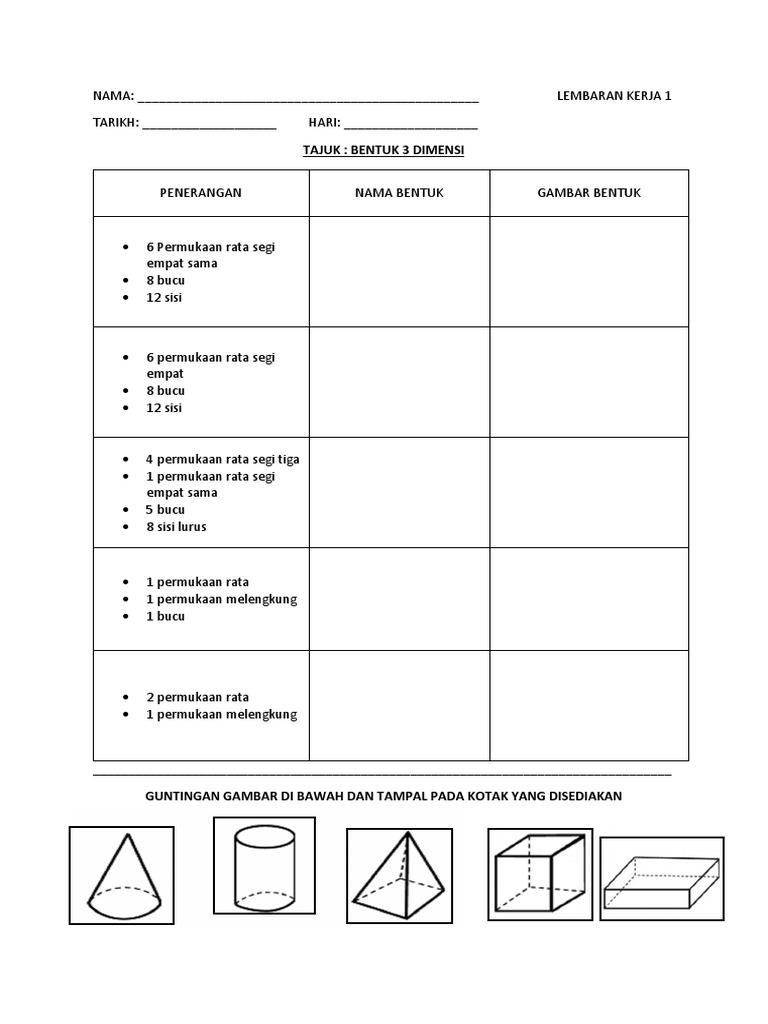 NAMA: ______________________________________________ LEMBARAN KERJA 1

TARIKH: __________________ HARI: __________________

TAJUK : BENTUK 3 DIMENSI

| PENERANGAN | NAMA BENTUK | GAMBAR BENTUK |
|---|---|---|
| • 6 Permukaan rata segi empat sama • 8 bucu • 12 sisi | | |
| • 6 permukaan rata segi empat • 8 bucu • 12 sisi | | |
| • 4 permukaan rata segi tiga • 1 permukaan rata segi empat sama • 5 bucu • 8 sisi lurus | | |
| • 1 permukaan rata • 1 permukaan melengkung • 1 bucu | | |
| • 2 permukaan rata • 1 permukaan melengkung | | |

GUNTINGAN GAMBAR DI BAWAH DAN TAMPAL PADA KOTAK YANG DISEDIAKAN